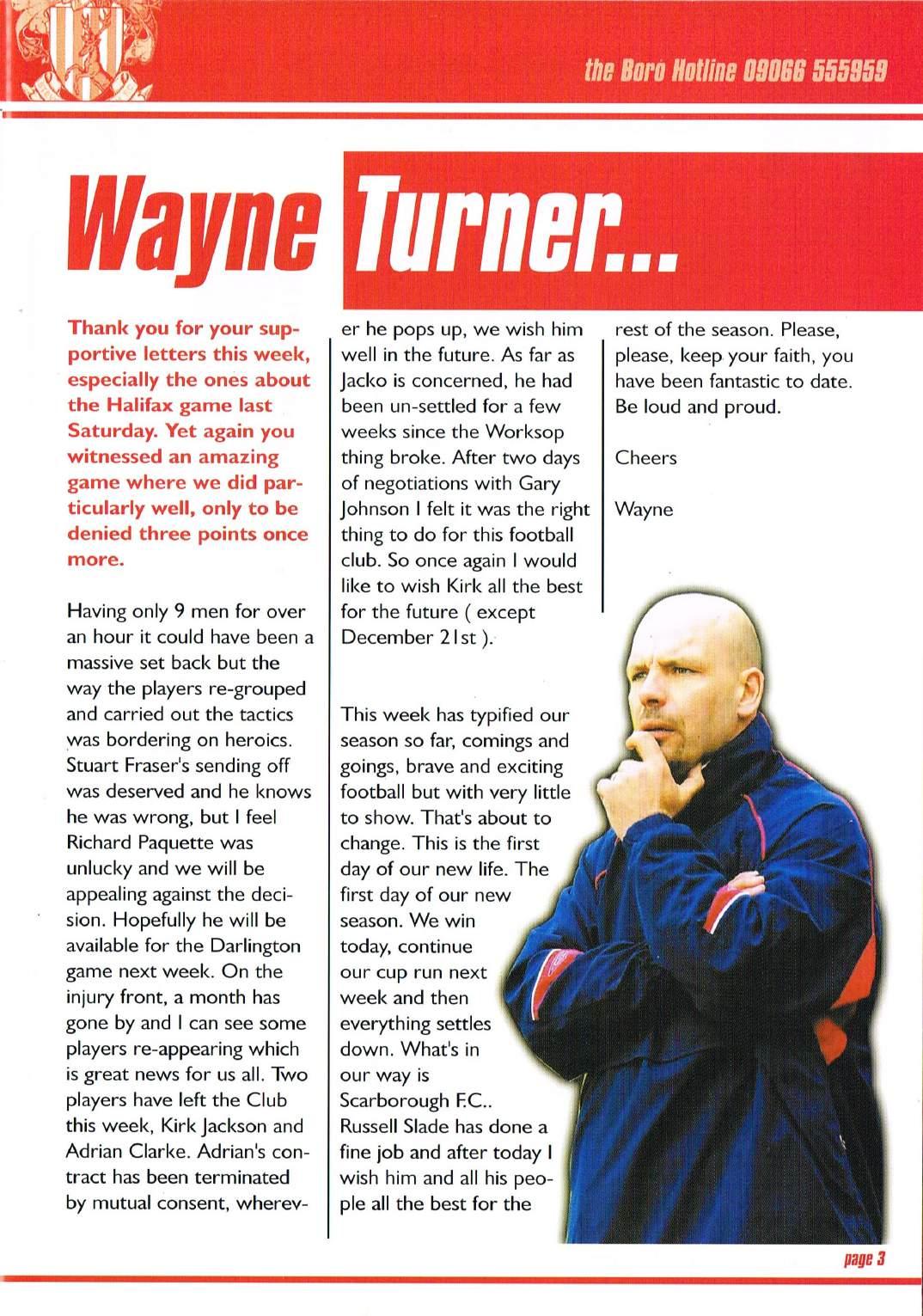 the Boro Hotline 09066 555959

Wayne Turner...

Thank you for your supportive letters this week, especially the ones about the Halifax game last Saturday. Yet again you witnessed an amazing game where we did particularly well, only to be denied three points once more.

Having only 9 men for over an hour it could have been a massive set back but the way the players re-grouped and carried out the tactics was bordering on heroics. Stuart Fraser's sending off was deserved and he knows he was wrong, but I feel Richard Paquette was unlucky and we will be appealing against the decision. Hopefully he will be available for the Darlington game next week. On the injury front, a month has gone by and I can see some players re-appearing which is great news for us all. Two players have left the Club this week, Kirk Jackson and Adrian Clarke. Adrian's contract has been terminated by mutual consent, wherever he pops up, we wish him well in the future. As far as Jacko is concerned, he had been un-settled for a few weeks since the Worksop thing broke. After two days of negotiations with Gary Johnson I felt it was the right thing to do for this football club. So once again I would like to wish Kirk all the best for the future ( except December 21st ).

This week has typified our season so far, comings and goings, brave and exciting football but with very little to show. That's about to change. This is the first day of our new life. The first day of our new season. We win today, continue our cup run next week and then everything settles down. What's in our way is Scarborough F.C.. Russell Slade has done a fine job and after today I wish him and all his people all the best for the rest of the season. Please, please, keep your faith, you have been fantastic to date. Be loud and proud.

Cheers

Wayne

page 3